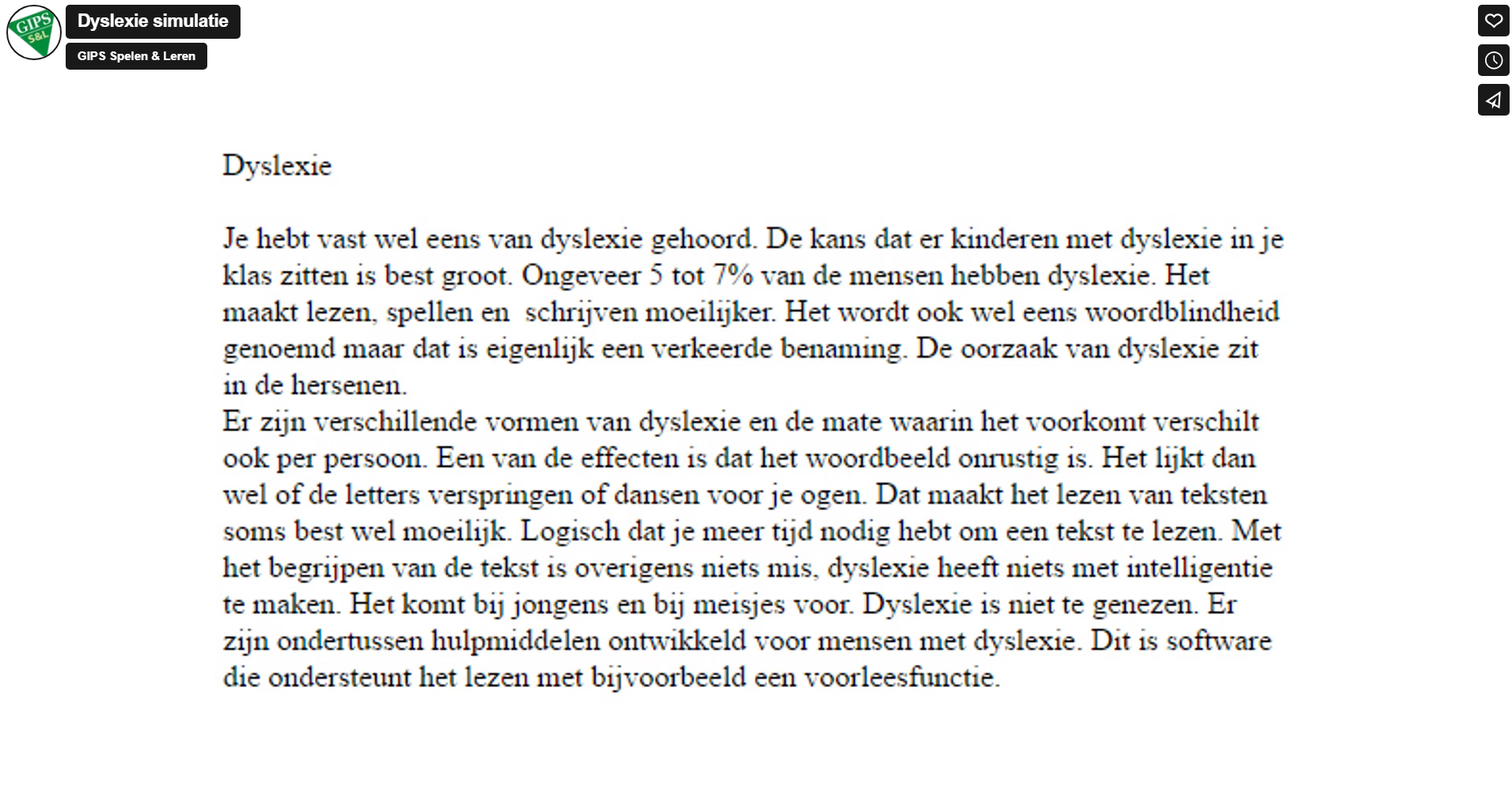 GIPS S&L

Dyslexie simulatie

GIPS Spelen & Leren

Dyslexie

Je hebt vast wel eens van dyslexie gehoord. De kans dat er kinderen met dyslexie in je klas zitten is best groot. Ongeveer 5 tot 7% van de mensen hebben dyslexie. Het maakt lezen, spellen en schrijven moeilijker. Het wordt ook wel eens woordblindheid genoemd maar dat is eigenlijk een verkeerde benaming. De oorzaak van dyslexie zit in de hersenen.
Er zijn verschillende vormen van dyslexie en de mate waarin het voorkomt verschilt ook per persoon. Een van de effecten is dat het woordbeeld onrustig is. Het lijkt dan wel of de letters verspringen of dansen voor je ogen. Dat maakt het lezen van teksten soms best wel moeilijk. Logisch dat je meer tijd nodig hebt om een tekst te lezen. Met het begrijpen van de tekst is overigens niets mis, dyslexie heeft niets met intelligentie te maken. Het komt bij jongens en bij meisjes voor. Dyslexie is niet te genezen. Er zijn ondertussen hulpmiddelen ontwikkeld voor mensen met dyslexie. Dit is software die ondersteunt het lezen met bijvoorbeeld een voorleesfunctie.